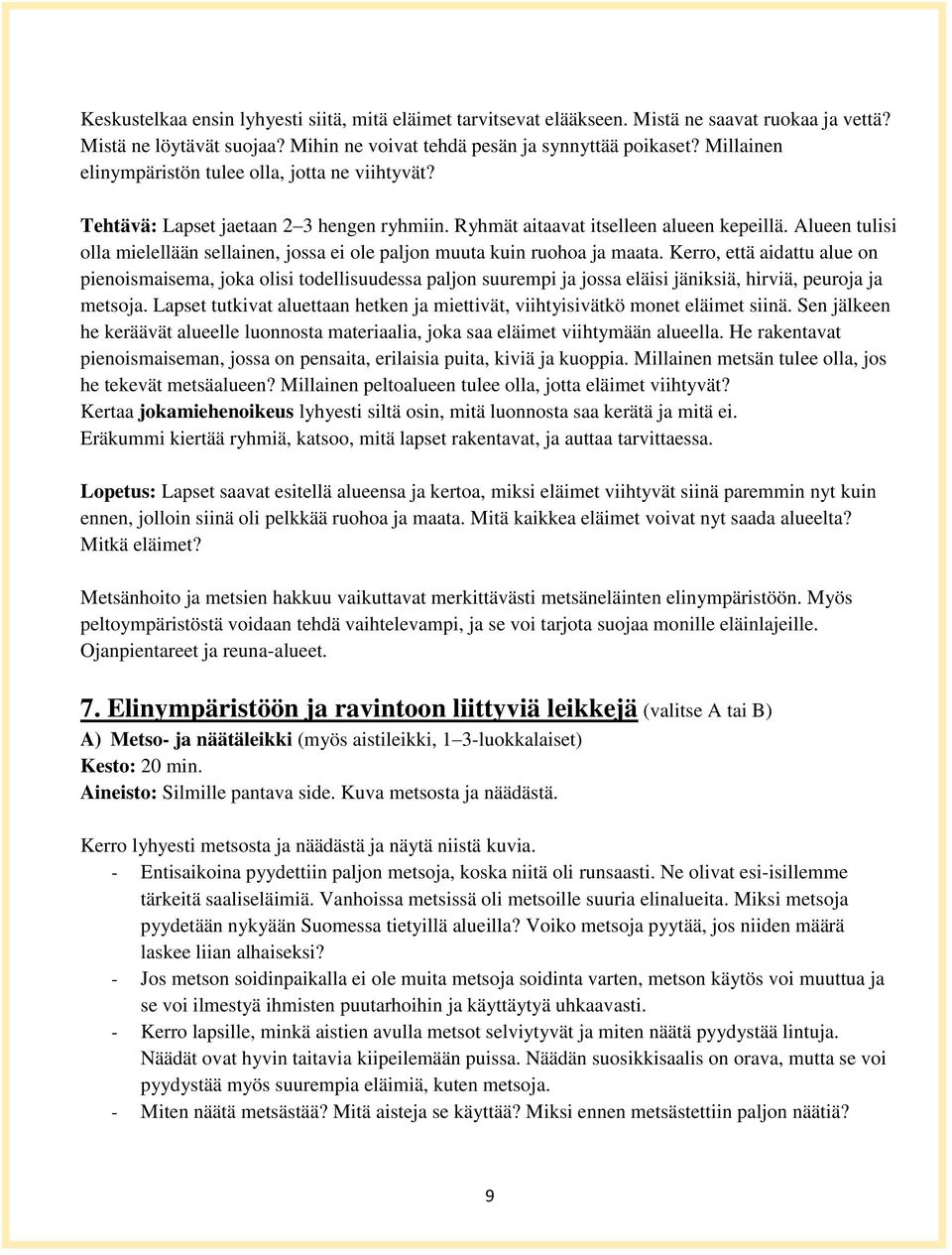 Keskustelkaa ensin lyhyesti siitä, mitä eläimet tarvitsevat elääkseen. Mistä ne saavat ruokaa ja vettä? Mistä ne löytävät suojaa? Mihin ne voivat tehdä pesän ja synnyttää poikaset? Millainen elinympäristön tulee olla, jotta ne viihtyvät?

Tehtävä: Lapset jaetaan 2–3 hengen ryhmiin. Ryhmät aitaavat itselleen alueen kepeillä. Alueen tulisi olla mielellään sellainen, jossa ei ole paljon muuta kuin ruohoa ja maata. Kerro, että aidattu alue on pienoismaisema, joka olisi todellisuudessa paljon suurempi ja jossa eläisi jäniksiä, hirviä, peuroja ja metsoja. Lapset tutkivat aluettaan hetken ja miettivät, viihtyisivätkö monet eläimet siinä. Sen jälkeen he keräävät alueelle luonnosta materiaalia, joka saa eläimet viihtymään alueella. He rakentavat pienoismaiseman, jossa on pensaita, erilaisia puita, kiviä ja kuoppia. Millainen metsän tulee olla, jos he tekevät metsäalueen? Millainen peltoalueen tulee olla, jotta eläimet viihtyvät? Kertaa jokamiehenoikeus lyhyesti siltä osin, mitä luonnosta saa kerätä ja mitä ei. Eräkummi kiertää ryhmiä, katsoo, mitä lapset rakentavat, ja auttaa tarvittaessa.

Lopetus: Lapset saavat esitellä alueensa ja kertoa, miksi eläimet viihtyvät siinä paremmin nyt kuin ennen, jolloin siinä oli pelkkää ruohoa ja maata. Mitä kaikkea eläimet voivat nyt saada alueelta? Mitkä eläimet?

Metsänhoito ja metsien hakkuu vaikuttavat merkittävästi metsäneläinten elinympäristöön. Myös peltoympäristöstä voidaan tehdä vaihtelevampi, ja se voi tarjota suojaa monille eläinlajeille. Ojanpientareet ja reuna-alueet.

7. Elinympäristöön ja ravintoon liittyviä leikkejä (valitse A tai B)
A) Metso- ja näätäleikki (myös aistileikki, 1–3-luokkalaiset)
Kesto: 20 min.
Aineisto: Silmille pantava side. Kuva metsosta ja näädästä.

Kerro lyhyesti metsosta ja näädästä ja näytä niistä kuvia.
- Entisaikoina pyydettiin paljon metsoja, koska niitä oli runsaasti. Ne olivat esi-isillemme tärkeitä saaliseläimiä. Vanhoissa metsissä oli metsoille suuria elinalueita. Miksi metsoja pyydetään nykyään Suomessa tietyillä alueilla? Voiko metsoja pyytää, jos niiden määrä laskee liian alhaiseksi?
- Jos metson soidinpaikalla ei ole muita metsoja soidinta varten, metson käytös voi muuttua ja se voi ilmestyä ihmisten puutarhoihin ja käyttäytyä uhkaavasti.
- Kerro lapsille, minkä aistien avulla metsot selviytyvät ja miten näätä pyydystää lintuja. Näädät ovat hyvin taitavia kiipeilemään puissa. Näädän suosikkisaalis on orava, mutta se voi pyydystää myös suurempia eläimiä, kuten metsoja.
- Miten näätä metsästää? Mitä aisteja se käyttää? Miksi ennen metsästettiin paljon näätiä?

9